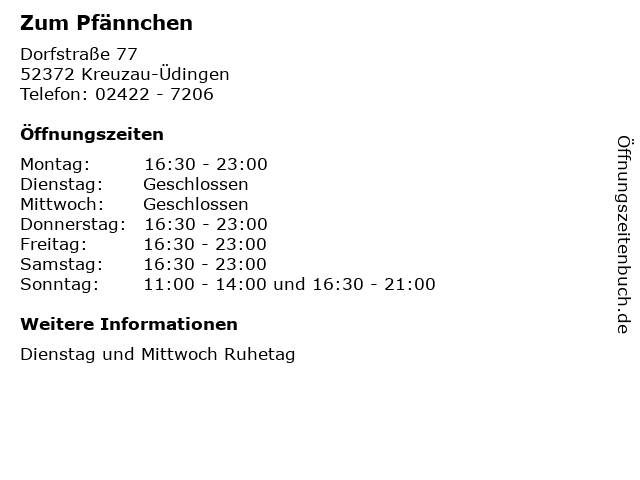 Zum Pfännchen

Dorfstraße 77
52372 Kreuzau-Üdingen
Telefon: 02422 - 7206

Öffnungszeiten

Montag: 16:30 - 23:00
Dienstag: Geschlossen
Mittwoch: Geschlossen
Donnerstag: 16:30 - 23:00
Freitag: 16:30 - 23:00
Samstag: 16:30 - 23:00
Sonntag: 11:00 - 14:00 und 16:30 - 21:00

Weitere Informationen

Dienstag und Mittwoch Ruhetag

Öffnungszeitenbuch.de